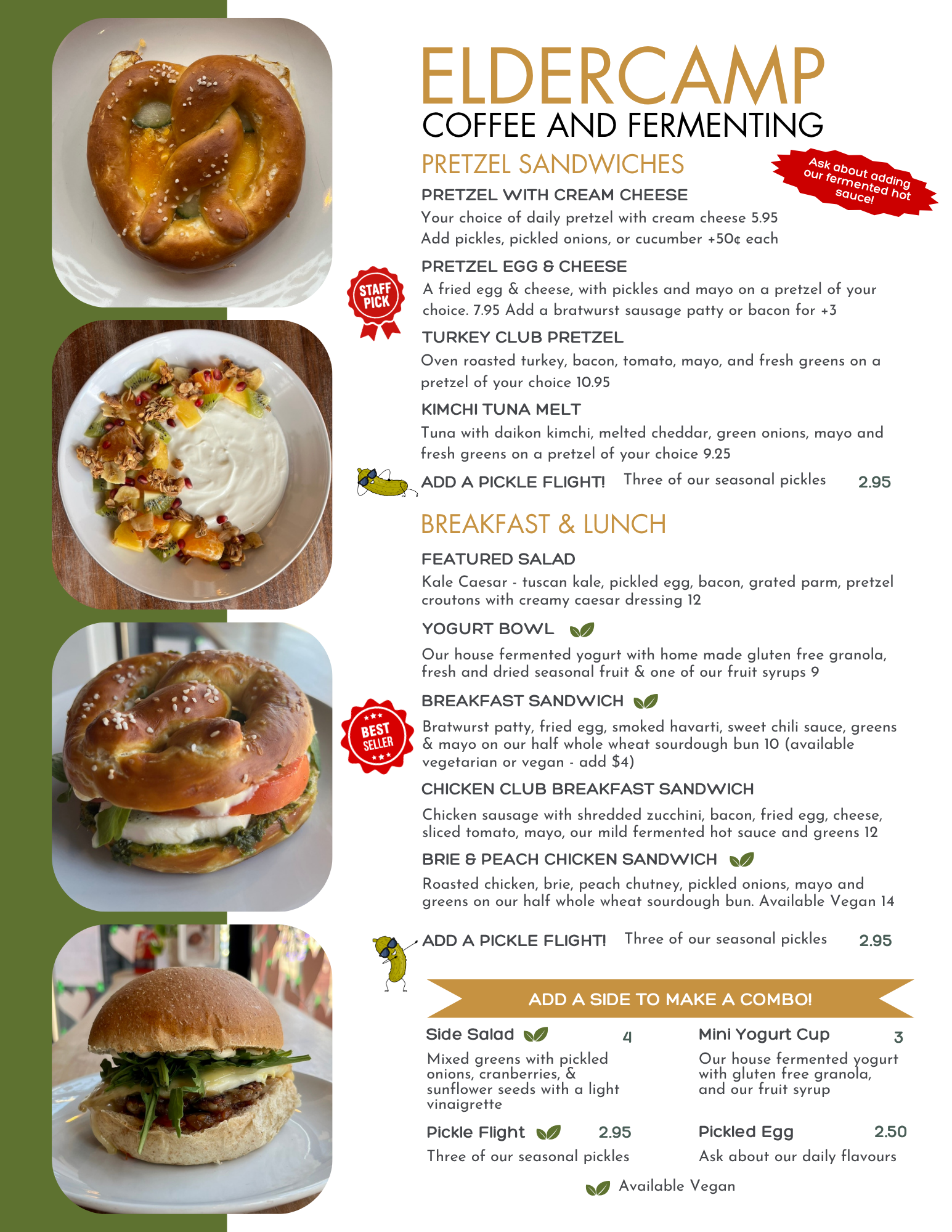 ELDERCAMP
COFFEE AND FERMENTING

PRETZEL SANDWICHES

Ask about adding our fermented hot sauce!

PRETZEL WITH CREAM CHEESE
Your choice of daily pretzel with cream cheese 5.95
Add pickles, pickled onions, or cucumber +50¢ each

STAFF PICK

PRETZEL EGG & CHEESE
A fried egg & cheese, with pickles and mayo on a pretzel of your choice. 7.95 Add a bratwurst sausage patty or bacon for +3

TURKEY CLUB PRETZEL
Oven roasted turkey, bacon, tomato, mayo, and fresh greens on a pretzel of your choice 10.95

KIMCHI TUNA MELT
Tuna with daikon kimchi, melted cheddar, green onions, mayo and fresh greens on a pretzel of your choice 9.25

ADD A PICKLE FLIGHT! Three of our seasonal pickles 2.95

BREAKFAST & LUNCH

FEATURED SALAD
Kale Caesar - tuscan kale, pickled egg, bacon, grated parm, pretzel croutons with creamy caesar dressing 12

YOGURT BOWL
Our house fermented yogurt with home made gluten free granola, fresh and dried seasonal fruit & one of our fruit syrups 9

BEST SELLER

BREAKFAST SANDWICH
Bratwurst patty, fried egg, smoked havarti, sweet chili sauce, greens & mayo on our half whole wheat sourdough bun 10 (available vegetarian or vegan - add $4)

CHICKEN CLUB BREAKFAST SANDWICH
Chicken sausage with shredded zucchini, bacon, fried egg, cheese, sliced tomato, mayo, our mild fermented hot sauce and greens 12

BRIE & PEACH CHICKEN SANDWICH
Roasted chicken, brie, peach chutney, pickled onions, mayo and greens on our half whole wheat sourdough bun. Available Vegan 14

ADD A PICKLE FLIGHT! Three of our seasonal pickles 2.95

ADD A SIDE TO MAKE A COMBO!

Side Salad 4
Mixed greens with pickled onions, cranberries, & sunflower seeds with a light vinaigrette

Pickle Flight 2.95
Three of our seasonal pickles

Mini Yogurt Cup 3
Our house fermented yogurt with gluten free granola, and our fruit syrup

Pickled Egg 2.50
Ask about our daily flavours

Available Vegan